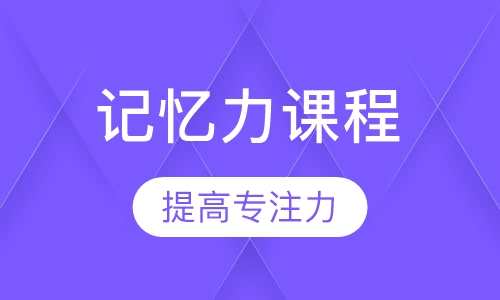 记忆力课程

提高专注力